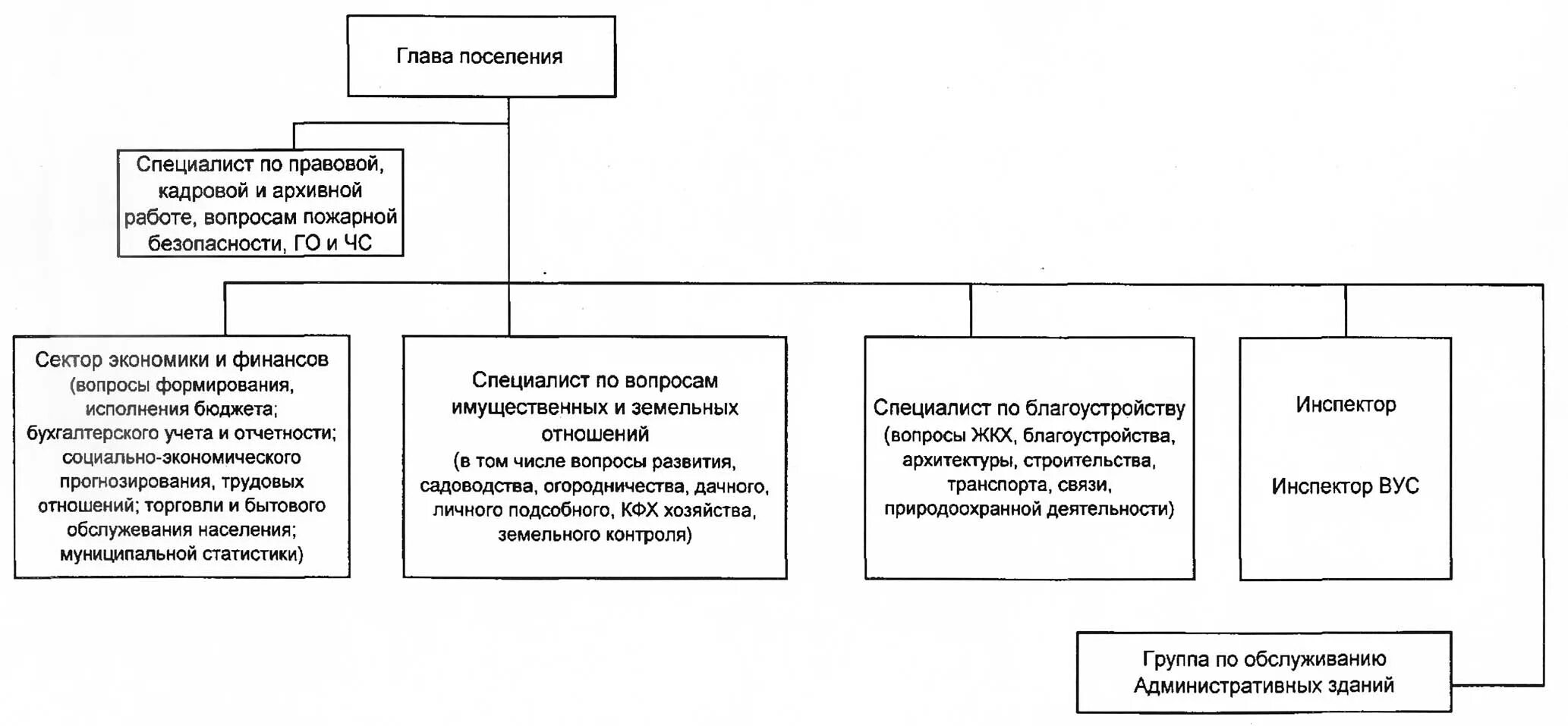 Глава поселения

Специалист по правовой, кадровой и архивной работе, вопросам пожарной безопасности, ГО и ЧС

Сектор экономики и финансов (вопросы формирования, исполнения бюджета; бухгалтерского учета и отчетности; социально-экономического прогнозирования, трудовых отношений; торговли и бытового обслуживания населения; муниципальной статистики)

Специалист по вопросам имущественных и земельных отношений (в том числе вопросы развития, садоводства, огородничества, дачного, личного подсобного, КФХ хозяйства, земельного контроля)

Специалист по благоустройству (вопросы ЖКХ, благоустройства, архитектуры, строительства, транспорта, связи, природоохранной деятельности)

Инспектор

Инспектор ВУС

Группа по обслуживанию Административных зданий